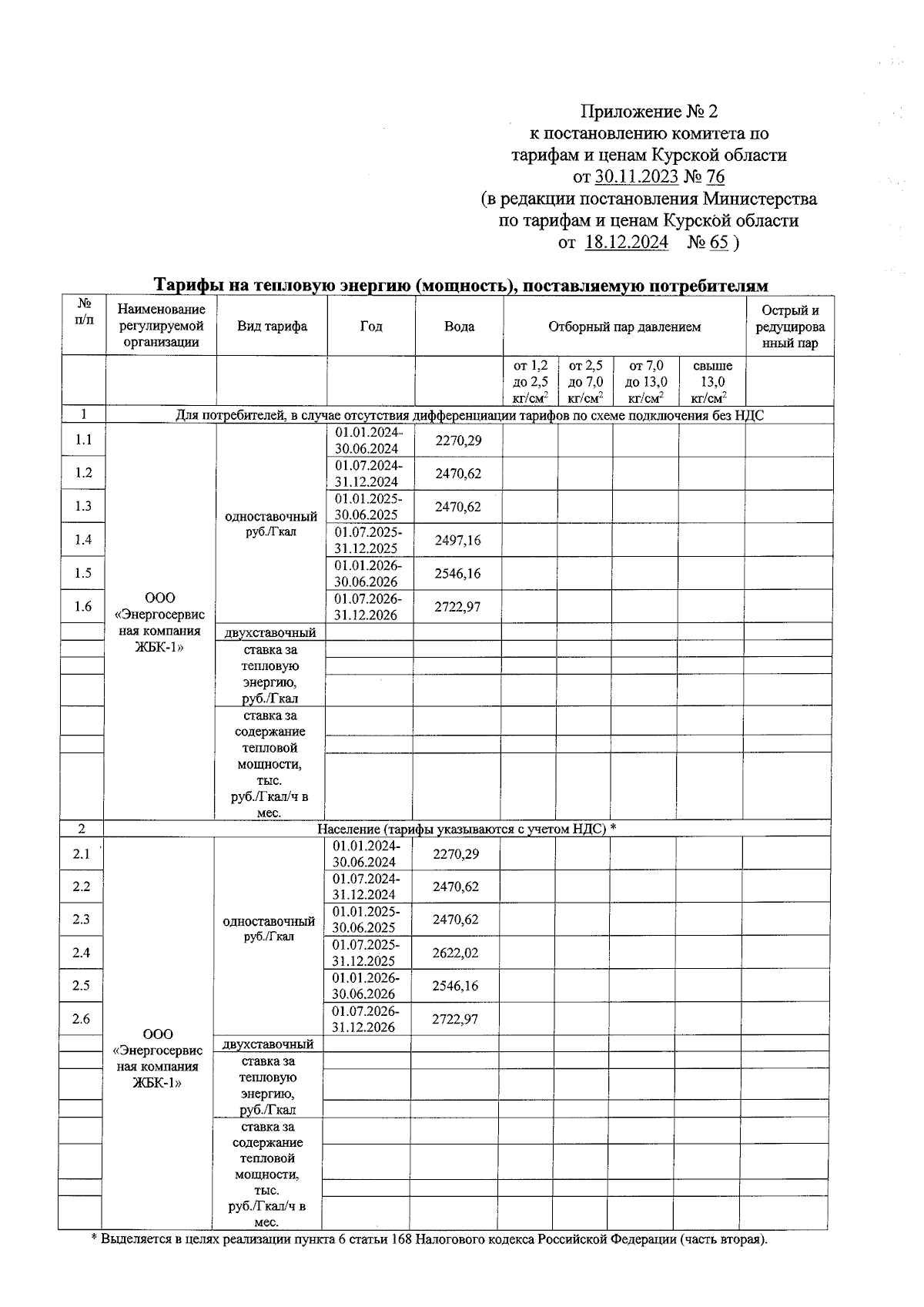 Приложение № 2
к постановлению комитета по тарифам и ценам Курской области
от 30.11.2023 № 76
(в редакции постановления Министерства по тарифам и ценам Курской области
от 18.12.2024 № 65 )

Тарифы на тепловую энергию (мощность), поставляемую потребителям

| № п/п | Наименование регулируемой организации | Вид тарифа | Год | Вода | Отборный пар давлением | | | | Острый и редуцированный пар |
|---|---|---|---|---|---|---|---|---|---|
| | | | | | от 1,2 до 2,5 кг/см$^2$ | от 2,5 до 7,0 кг/см$^2$ | от 7,0 до 13,0 кг/см$^2$ | свыше 13,0 кг/см$^2$ | |
| 1 | Для потребителей, в случае отсутствия дифференциации тарифов по схеме подключения без НДС | | | | | | | | |
| 1.1 | ООО «Энергосервисная компания ЖБК-1» | одноставочный руб./Гкал | 01.01.2024-30.06.2024 | 2270,29 | | | | | |
| 1.2 | | | 01.07.2024-31.12.2024 | 2470,62 | | | | | |
| 1.3 | | | 01.01.2025-30.06.2025 | 2470,62 | | | | | |
| 1.4 | | | 01.07.2025-31.12.2025 | 2497,16 | | | | | |
| 1.5 | | | 01.01.2026-30.06.2026 | 2546,16 | | | | | |
| 1.6 | | | 01.07.2026-31.12.2026 | 2722,97 | | | | | |
| | | двухставочный | | | | | | | |
| | | ставка за тепловую энергию, руб./Гкал | | | | | | | |
| | | ставка за содержание тепловой мощности, тыс. руб./Гкал/ч в мес. | | | | | | | |
| 2 | Население (тарифы указываются с учетом НДС) * | | | | | | | | |
| 2.1 | ООО «Энергосервисная компания ЖБК-1» | одноставочный руб./Гкал | 01.01.2024-30.06.2024 | 2270,29 | | | | | |
| 2.2 | | | 01.07.2024-31.12.2024 | 2470,62 | | | | | |
| 2.3 | | | 01.01.2025-30.06.2025 | 2470,62 | | | | | |
| 2.4 | | | 01.07.2025-31.12.2025 | 2622,02 | | | | | |
| 2.5 | | | 01.01.2026-30.06.2026 | 2546,16 | | | | | |
| 2.6 | | | 01.07.2026-31.12.2026 | 2722,97 | | | | | |
| | | двухставочный | | | | | | | |
| | | ставка за тепловую энергию, руб./Гкал | | | | | | | |
| | | ставка за содержание тепловой мощности, тыс. руб./Гкал/ч в мес. | | | | | | | |

* Выделяется в целях реализации пункта 6 статьи 168 Налогового кодекса Российской Федерации (часть вторая).